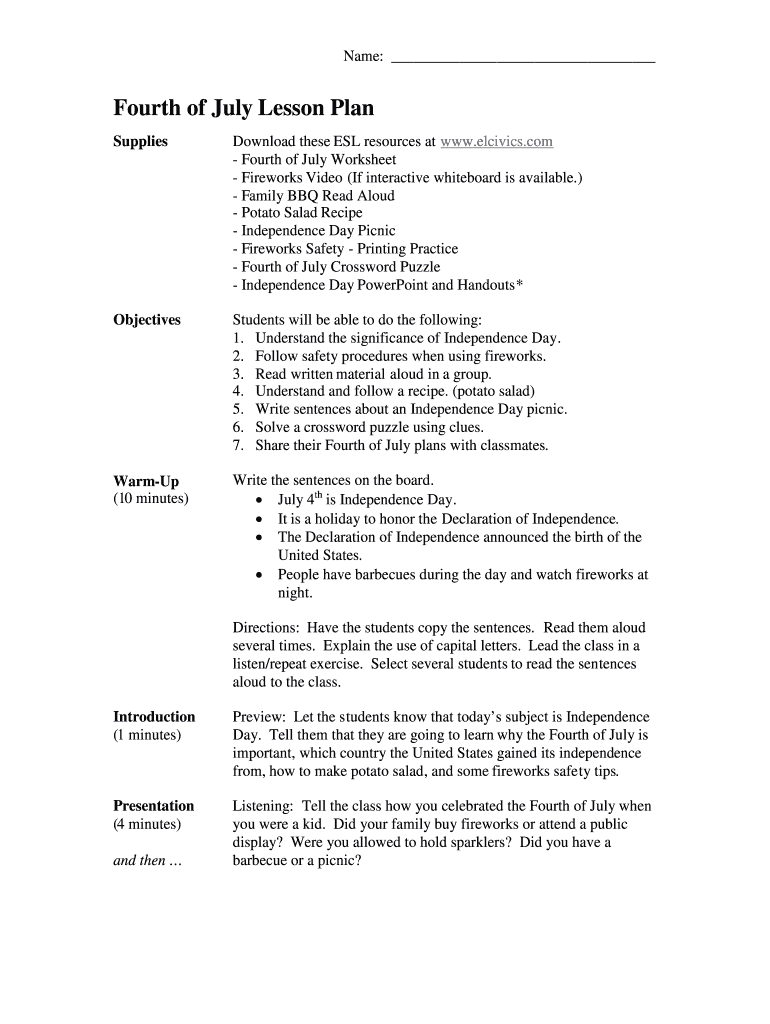 Name: ___________________________________

Fourth of July Lesson Plan

Supplies

Download these ESL resources at www.elcivics.com
- Fourth of July Worksheet
- Fireworks Video (If interactive whiteboard is available.)
- Family BBQ Read Aloud
- Potato Salad Recipe
- Independence Day Picnic
- Fireworks Safety - Printing Practice
- Fourth of July Crossword Puzzle
- Independence Day PowerPoint and Handouts*

Objectives

Students will be able to do the following:
1. Understand the significance of Independence Day.
2. Follow safety procedures when using fireworks.
3. Read written material aloud in a group.
4. Understand and follow a recipe. (potato salad)
5. Write sentences about an Independence Day picnic.
6. Solve a crossword puzzle using clues.
7. Share their Fourth of July plans with classmates.

Warm-Up
(10 minutes)

Write the sentences on the board.
• July $4^{th}$ is Independence Day.
• It is a holiday to honor the Declaration of Independence.
• The Declaration of Independence announced the birth of the United States.
• People have barbecues during the day and watch fireworks at night.

Directions: Have the students copy the sentences. Read them aloud several times. Explain the use of capital letters. Lead the class in a listen/repeat exercise. Select several students to read the sentences aloud to the class.

Introduction
(1 minutes)

Preview: Let the students know that today's subject is Independence Day. Tell them that they are going to learn why the Fourth of July is important, which country the United States gained its independence from, how to make potato salad, and some fireworks safety tips.

Presentation
(4 minutes)

and then …

Listening: Tell the class how you celebrated the Fourth of July when you were a kid. Did your family buy fireworks or attend a public display? Were you allowed to hold sparklers? Did you have a barbecue or a picnic?